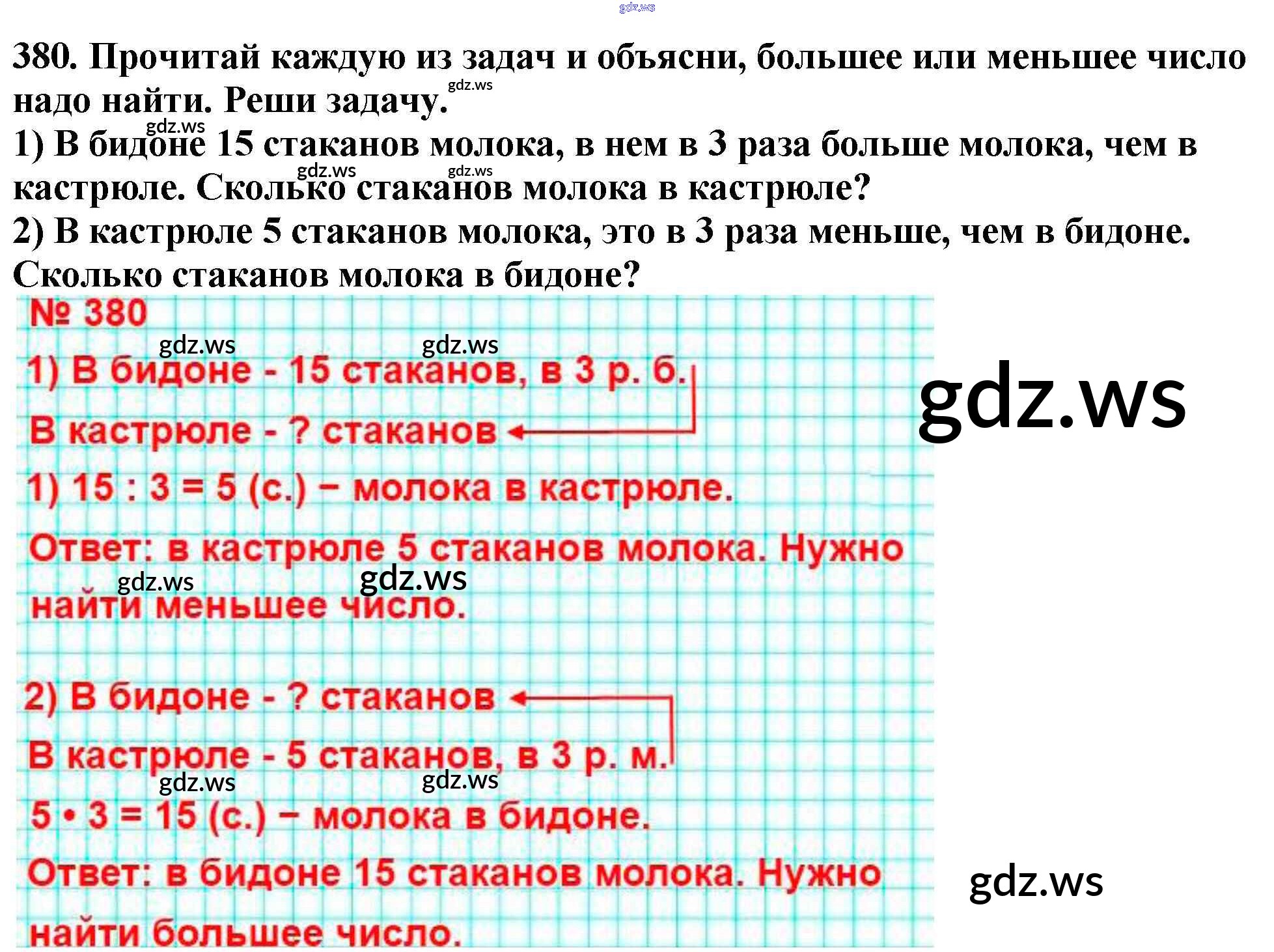 380. Прочитай каждую из задач и объясни, большее или меньшее число надо найти. Реши задачу.

1) В бидоне 15 стаканов молока, в нем в 3 раза больше молока, чем в кастрюле. Сколько стаканов молока в кастрюле?

2) В кастрюле 5 стаканов молока, это в 3 раза меньше, чем в бидоне. Сколько стаканов молока в бидоне?

№ 380

1) В бидоне - 15 стаканов, в 3 р. б.
В кастрюле - ? стаканов

1) $15 : 3 = 5$ (с.) – молока в кастрюле.

Ответ: в кастрюле 5 стаканов молока. Нужно найти меньшее число.

2) В бидоне - ? стаканов
В кастрюле - 5 стаканов, в 3 р. м.

$5 \cdot 3 = 15$ (с.) – молока в бидоне.

Ответ: в бидоне 15 стаканов молока. Нужно найти большее число.

gdz.ws